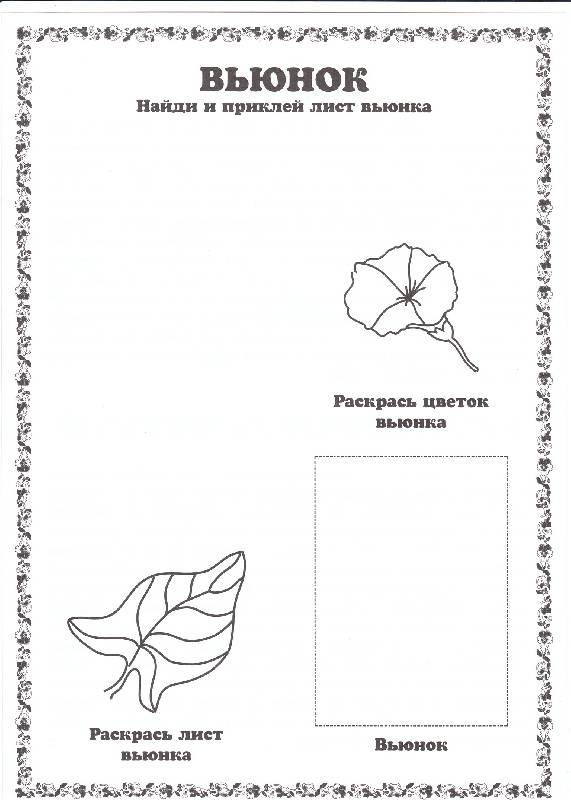 ВЬЮНОК
Найди и приклей лист вьюнка

Раскрась цветок вьюнка

Раскрась лист вьюнка

Вьюнок